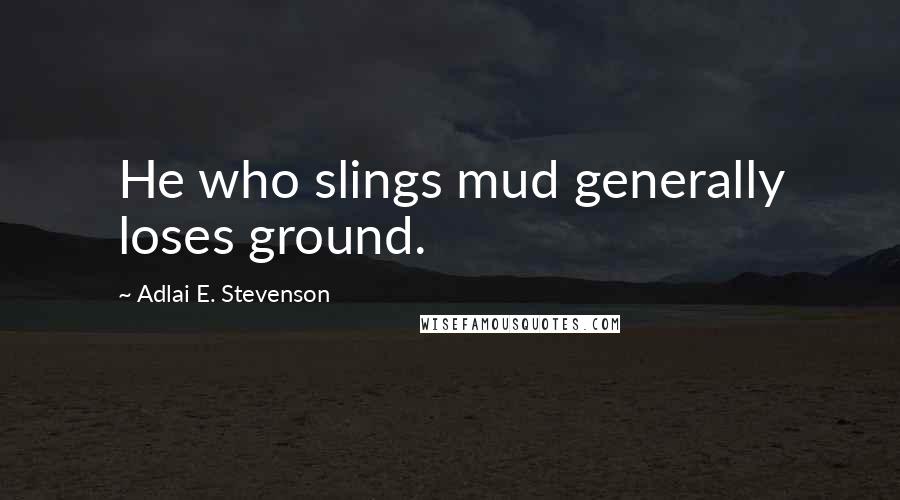 He who slings mud generally loses ground.

~ Adlai E. Stevenson

WISEFAMOUSQUOTES.COM